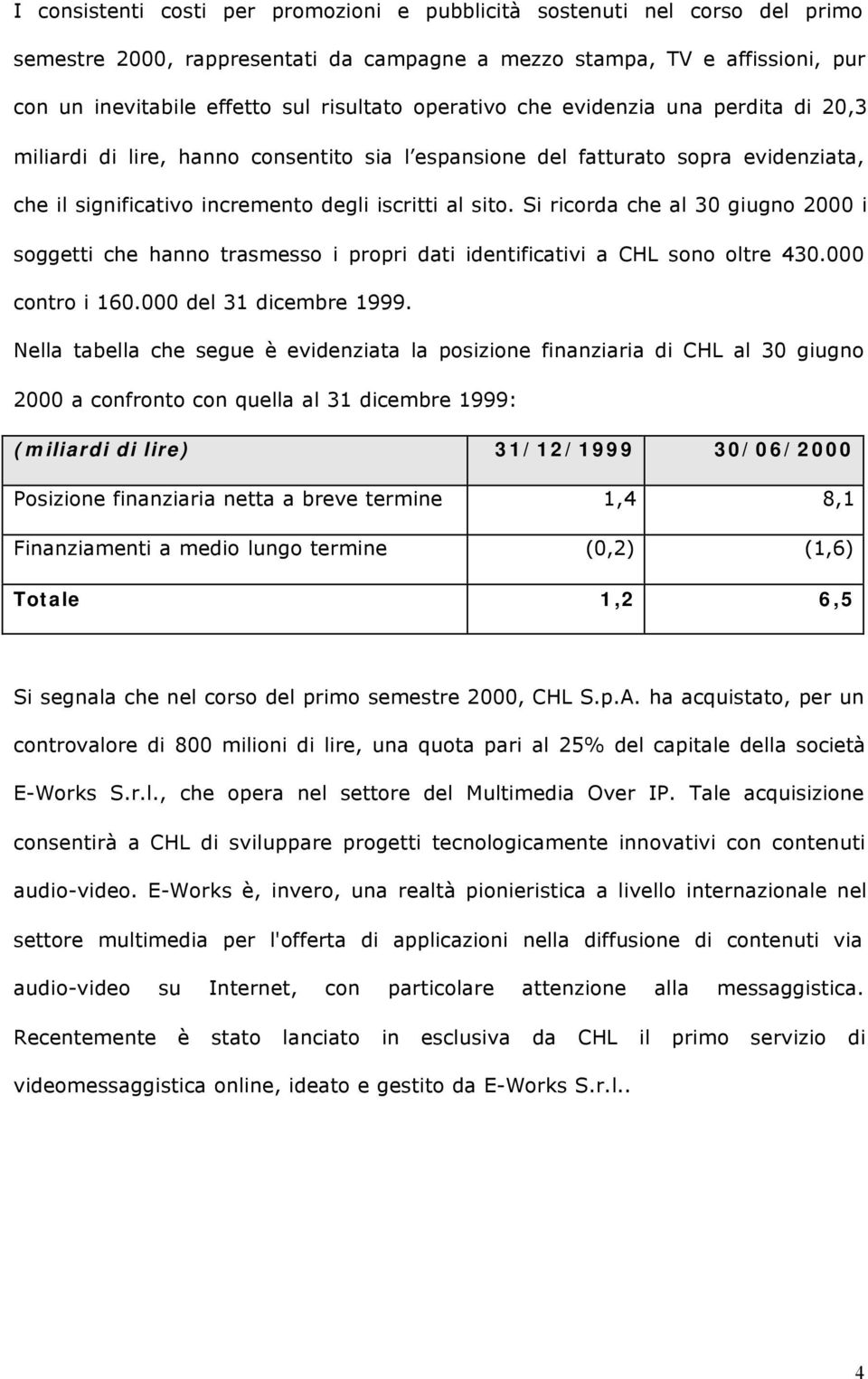 I consistenti costi per promozioni e pubblicità sostenuti nel corso del primo semestre 2000, rappresentati da campagne a mezzo stampa, TV e affissioni, pur con un inevitabile effetto sul risultato operativo che evidenzia una perdita di 20,3 miliardi di lire, hanno consentito sia l espansione del fatturato sopra evidenziata, che il significativo incremento degli iscritti al sito. Si ricorda che al 30 giugno 2000 i soggetti che hanno trasmesso i propri dati identificativi a CHL sono oltre 430.000 contro i 160.000 del 31 dicembre 1999.

Nella tabella che segue è evidenziata la posizione finanziaria di CHL al 30 giugno 2000 a confronto con quella al 31 dicembre 1999:

| (miliardi di lire) | 31/12/1999 | 30/06/2000 |
|---|---|---|
| Posizione finanziaria netta a breve termine | 1,4 | 8,1 |
| Finanziamenti a medio lungo termine | (0,2) | (1,6) |
| Totale | 1,2 | 6,5 |

Si segnala che nel corso del primo semestre 2000, CHL S.p.A. ha acquistato, per un controvalore di 800 milioni di lire, una quota pari al 25% del capitale della società E-Works S.r.l., che opera nel settore del Multimedia Over IP. Tale acquisizione consentirà a CHL di sviluppare progetti tecnologicamente innovativi con contenuti audio-video. E-Works è, invero, una realtà pionieristica a livello internazionale nel settore multimedia per l'offerta di applicazioni nella diffusione di contenuti via audio-video su Internet, con particolare attenzione alla messaggistica. Recentemente è stato lanciato in esclusiva da CHL il primo servizio di videomessaggistica online, ideato e gestito da E-Works S.r.l..

4